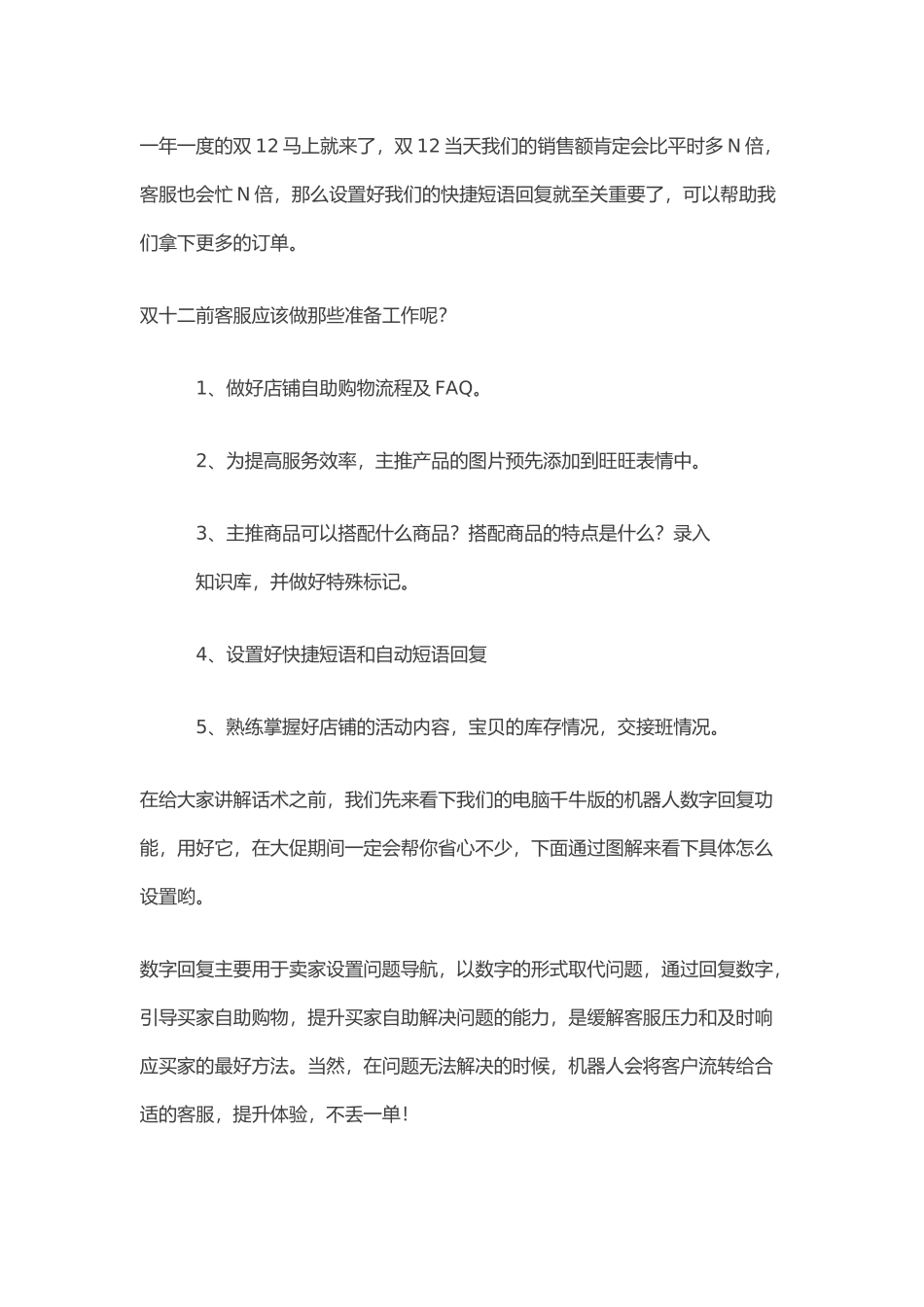 一年一度的双 12 马上就来了，双 12 当天我们的销售额肯定会比平时多 N 倍，客服也会忙 N 倍，那么设置好我们的快捷短语回复就至关重要了，可以帮助我们拿下更多的订单。

双十二前客服应该做那些准备工作呢？

1、做好店铺自助购物流程及 FAQ。

2、为提高服务效率，主推产品的图片预先添加到旺旺表情中。

3、主推商品可以搭配什么商品？搭配商品的特点是什么？录入知识库，并做好特殊标记。

4、设置好快捷短语和自动短语回复

5、熟练掌握好店铺的活动内容，宝贝的库存情况，交接班情况。

在给大家讲解话术之前，我们先来看下我们的电脑千牛版的机器人数字回复功能，用好它，在大促期间一定会帮你省心不少，下面通过图解来看下具体怎么设置哟。

数字回复主要用于卖家设置问题导航，以数字的形式取代问题，通过回复数字，引导买家自助购物，提升买家自助解决问题的能力，是缓解客服压力和及时响应买家的最好方法。当然，在问题无法解决的时候，机器人会将客户流转给合适的客服，提升体验，不丢一单！